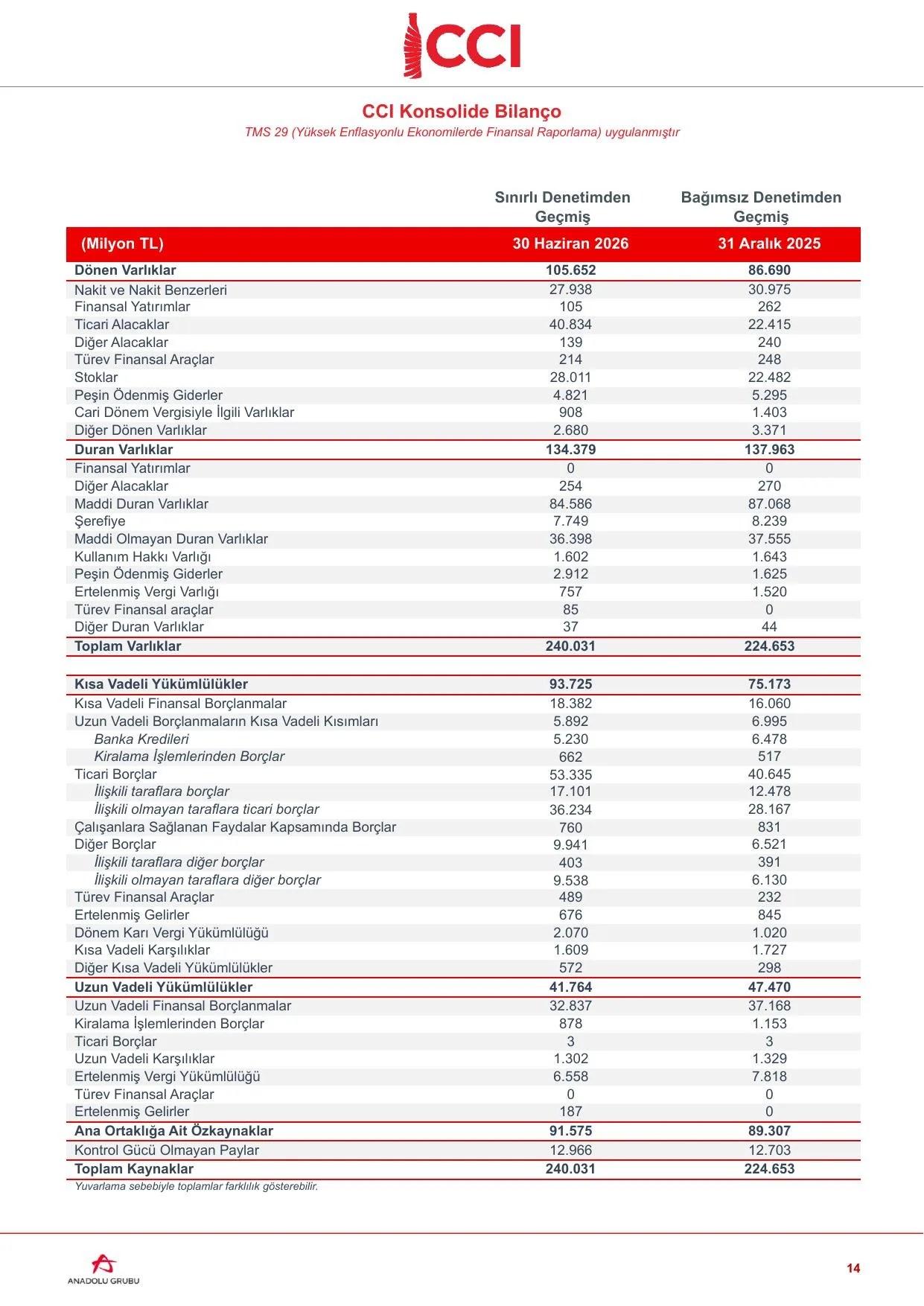 CCI

CCI Konsolide Bilanço

TMS 29 (Yüksek Enflasyonlu Ekonomilerde Finansal Raporlama) uygulanmıştır

|  | Sınırlı Denetimden Geçmiş | Bağımsız Denetimden Geçmiş |
|---|---|---|
| (Milyon TL) | 30 Haziran 2026 | 31 Aralık 2025 |
| Dönen Varlıklar | 105.652 | 86.690 |
| Nakit ve Nakit Benzerleri | 27.938 | 30.975 |
| Finansal Yatırımlar | 105 | 262 |
| Ticari Alacaklar | 40.834 | 22.415 |
| Diğer Alacaklar | 139 | 240 |
| Türev Finansal Araçlar | 214 | 248 |
| Stoklar | 28.011 | 22.482 |
| Peşin Ödenmiş Giderler | 4.821 | 5.295 |
| Cari Dönem Vergisiyle İlgili Varlıklar | 908 | 1.403 |
| Diğer Dönen Varlıklar | 2.680 | 3.371 |
| Duran Varlıklar | 134.379 | 137.963 |
| Finansal Yatırımlar | 0 | 0 |
| Diğer Alacaklar | 254 | 270 |
| Maddi Duran Varlıklar | 84.586 | 87.068 |
| Şerefiye | 7.749 | 8.239 |
| Maddi Olmayan Duran Varlıklar | 36.398 | 37.555 |
| Kullanım Hakkı Varlığı | 1.602 | 1.643 |
| Peşin Ödenmiş Giderler | 2.912 | 1.625 |
| Ertelenmiş Vergi Varlığı | 757 | 1.520 |
| Türev Finansal araçlar | 85 | 0 |
| Diğer Duran Varlıklar | 37 | 44 |
| Toplam Varlıklar | 240.031 | 224.653 |
|  |  |  |
| Kısa Vadeli Yükümlülükler | 93.725 | 75.173 |
| Kısa Vadeli Finansal Borçlanmalar | 18.382 | 16.060 |
| Uzun Vadeli Borçlanmaların Kısa Vadeli Kısımları | 5.892 | 6.995 |
| Banka Kredileri | 5.230 | 6.478 |
| Kiralama İşlemlerinden Borçlar | 662 | 517 |
| Ticari Borçlar | 53.335 | 40.645 |
| İlişkili taraflara borçlar | 17.101 | 12.478 |
| İlişkili olmayan taraflara ticari borçlar | 36.234 | 28.167 |
| Çalışanlara Sağlanan Faydalar Kapsamında Borçlar | 760 | 831 |
| Diğer Borçlar | 9.941 | 6.521 |
| İlişkili taraflara diğer borçlar | 403 | 391 |
| İlişkili olmayan taraflara diğer borçlar | 9.538 | 6.130 |
| Türev Finansal Araçlar | 489 | 232 |
| Ertelenmiş Gelirler | 676 | 845 |
| Dönem Karı Vergi Yükümlülüğü | 2.070 | 1.020 |
| Kısa Vadeli Karşılıklar | 1.609 | 1.727 |
| Diğer Kısa Vadeli Yükümlülükler | 572 | 298 |
| Uzun Vadeli Yükümlülükler | 41.764 | 47.470 |
| Uzun Vadeli Finansal Borçlanmalar | 32.837 | 37.168 |
| Kiralama İşlemlerinden Borçlar | 878 | 1.153 |
| Ticari Borçlar | 3 | 3 |
| Uzun Vadeli Karşılıklar | 1.302 | 1.329 |
| Ertelenmiş Vergi Yükümlülüğü | 6.558 | 7.818 |
| Türev Finansal Araçlar | 0 | 0 |
| Ertelenmiş Gelirler | 187 | 0 |
| Ana Ortaklığa Ait Özkaynaklar | 91.575 | 89.307 |
| Kontrol Gücü Olmayan Paylar | 12.966 | 12.703 |
| Toplam Kaynaklar | 240.031 | 224.653 |

Yuvarlama sebebiyle toplamlar farklılık gösterebilir.

ANADOLU GRUBU

14